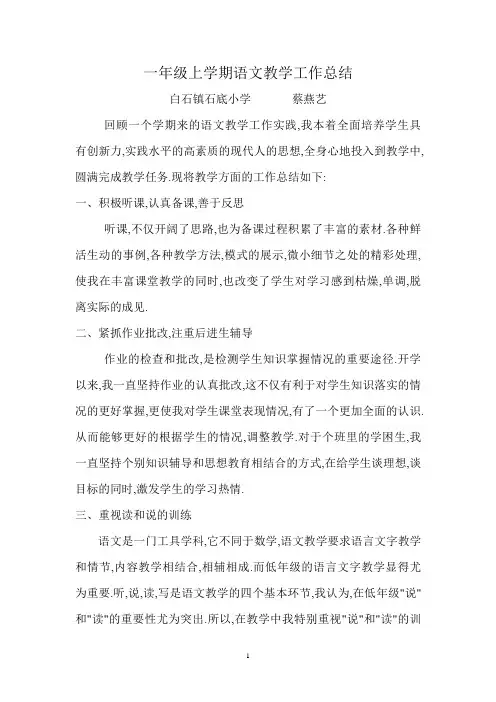 一年级上学期语文教学工作总结

白石镇石底小学　　蔡燕艺

回顾一个学期来的语文教学工作实践,我本着全面培养学生具有创新力,实践水平的高素质的现代人的思想,全身心地投入到教学中,圆满完成教学任务.现将教学方面的工作总结如下:

一、积极听课,认真备课,善于反思

听课,不仅开阔了思路,也为备课过程积累了丰富的素材.各种鲜活生动的事例,各种教学方法,模式的展示,微小细节之处的精彩处理,使我在丰富课堂教学的同时,也改变了学生对学习感到枯燥,单调,脱离实际的成见.

二、紧抓作业批改,注重后进生辅导

作业的检查和批改,是检测学生知识掌握情况的重要途径.开学以来,我一直坚持作业的认真批改,这不仅有利于对学生知识落实的情况的更好掌握,更使我对学生课堂表现情况,有了一个更加全面的认识.从而能够更好的根据学生的情况,调整教学.对于个班里的学困生,我一直坚持个别知识辅导和思想教育相结合的方式,在给学生谈理想,谈目标的同时,激发学生的学习热情.

三、重视读和说的训练

语文是一门工具学科,它不同于数学,语文教学要求语言文字教学和情节,内容教学相结合,相辅相成.而低年级的语言文字教学显得尤为重要.听,说,读,写是语文教学的四个基本环节,我认为,在低年级"说"和"读"的重要性尤为突出.所以,在教学中我特别重视"说"和"读"的训

1